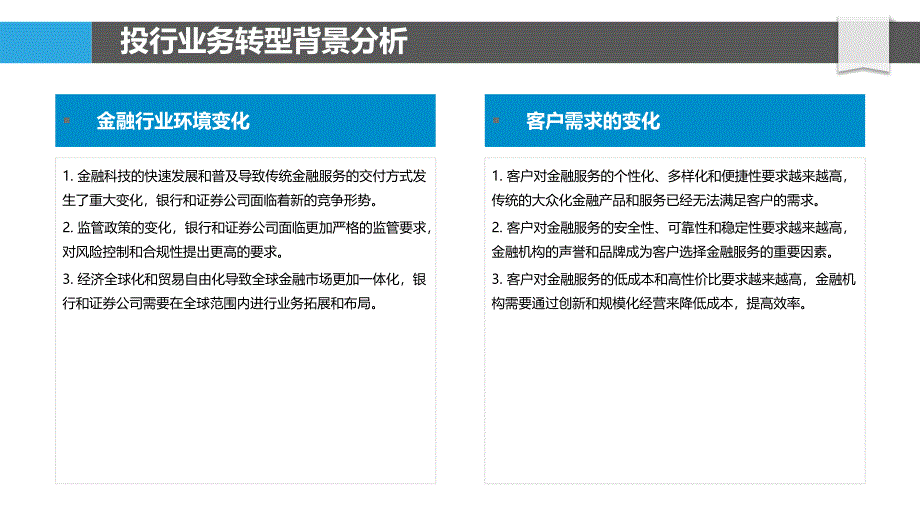 投行业务转型背景分析

金融行业环境变化

1. 金融科技的快速发展和普及导致传统金融服务的交付方式发生了重大变化，银行和证券公司面临着新的竞争形势。

2. 监管政策的变化，银行和证券公司面临更加严格的监管要求，对风险控制和合规性提出更高的要求。

3. 经济全球化和贸易自由化导致全球金融市场更加一体化，银行和证券公司需要在全球范围内进行业务拓展和布局。

客户需求的变化

1. 客户对金融服务的个性化、多样化和便捷性要求越来越高，传统的大众化金融产品和服务已经无法满足客户的需求。

2. 客户对金融服务的安全性、可靠性和稳定性要求越来越高，金融机构的声誉和品牌成为客户选择金融服务的重要因素。

3. 客户对金融服务的低成本和高性价比要求越来越高，金融机构需要通过创新和规模化经营来降低成本，提高效率。